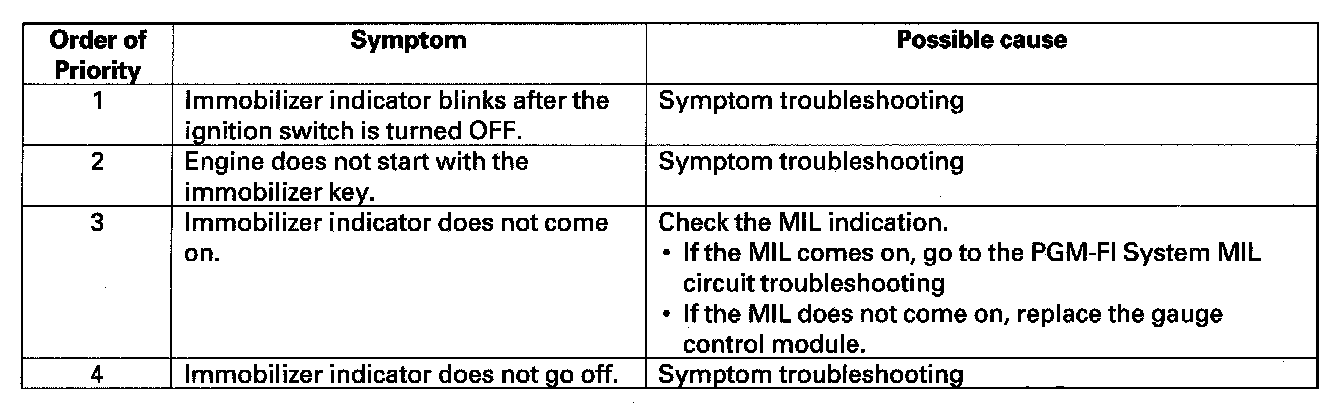 | Order of Priority | Symptom | Possible cause |
|---|---|---|
| 1 | Immobilizer indicator blinks after the ignition switch is turned OFF. | Symptom troubleshooting |
| 2 | Engine does not start with the immobilizer key. | Symptom troubleshooting |
| 3 | Immobilizer indicator does not come on. | Check the MIL indication. • If the MIL comes on, go to the PGM-FI System MIL circuit troubleshooting • If the MIL does not come on, replace the gauge control module. |
| 4 | Immobilizer indicator does not go off. | Symptom troubleshooting |